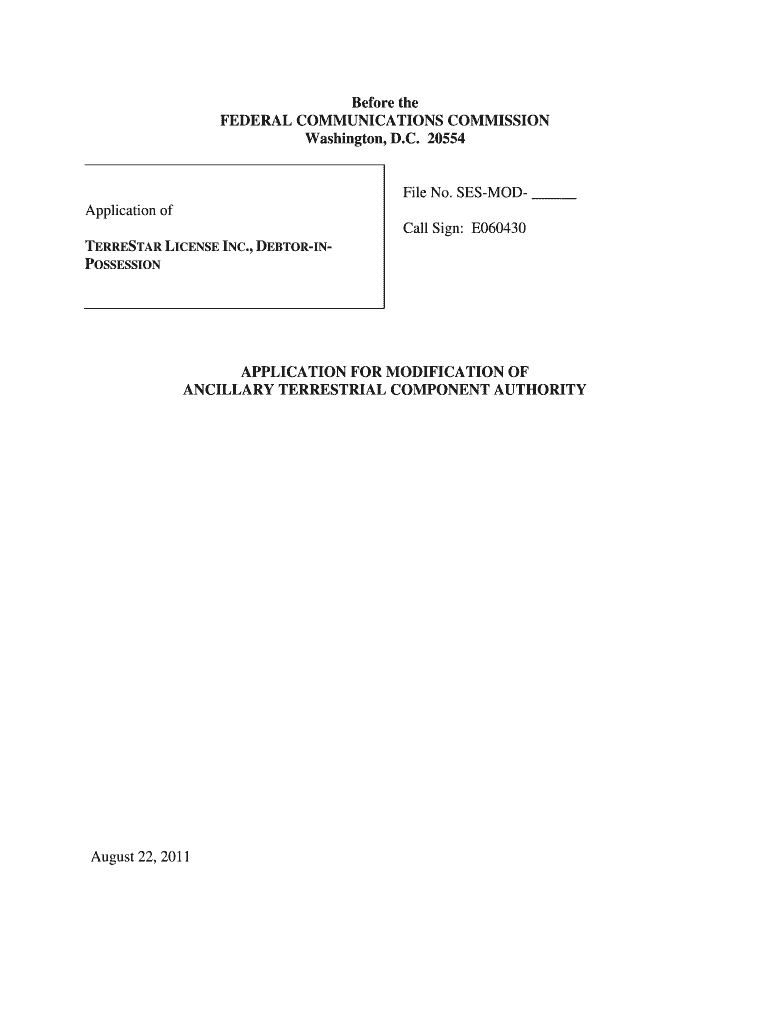 Before the
FEDERAL COMMUNICATIONS COMMISSION
Washington, D.C. 20554

Application of

TERRESTAR LICENSE INC., DEBTOR-IN-POSSESSION

File No. SES-MOD- ______

Call Sign: E060430

APPLICATION FOR MODIFICATION OF
ANCILLARY TERRESTRIAL COMPONENT AUTHORITY

August 22, 2011